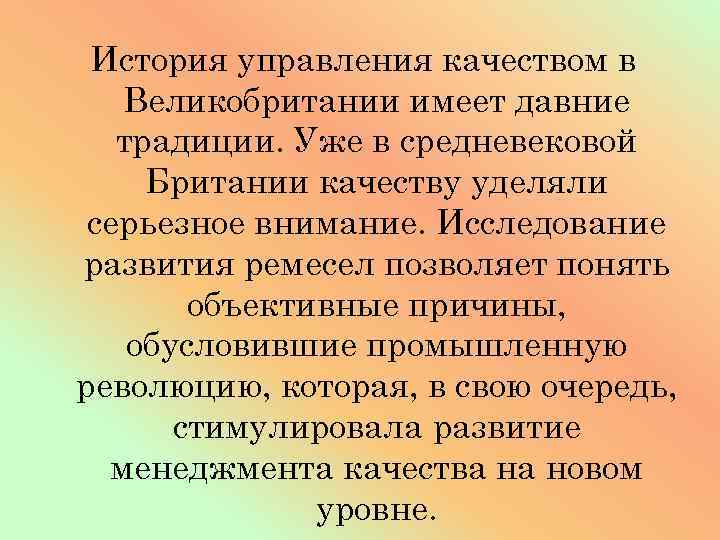 История управления качеством в Великобритании имеет давние традиции. Уже в средневековой Британии качеству уделяли серьезное внимание. Исследование развития ремесел позволяет понять объективные причины, обусловившие промышленную революцию, которая, в свою очередь, стимулировала развитие менеджмента качества на новом уровне.